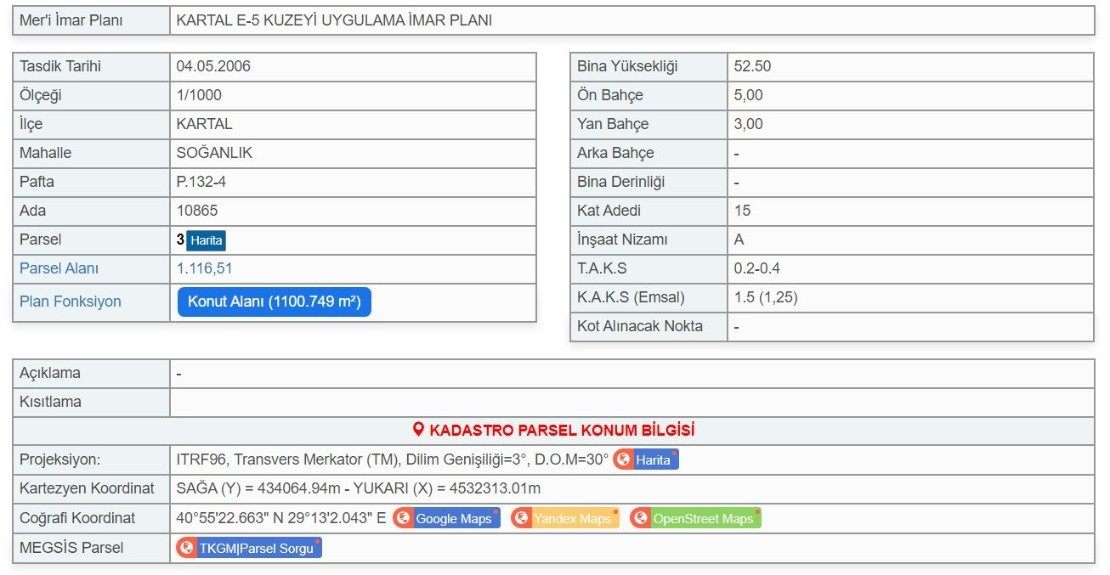 | Mer'i İmar Planı | KARTAL E-5 KUZEYİ UYGULAMA İMAR PLANI |
|---|---|

| Tasdik Tarihi | 04.05.2006 |
|---|---|
| Ölçeği | 1/1000 |
| İlçe | KARTAL |
| Mahalle | SOĞANLIK |
| Pafta | P.132-4 |
| Ada | 10865 |
| Parsel | 3 Harita |
| Parsel Alanı | 1.116,51 |
| Plan Fonksiyon | Konut Alanı (1100.749 m²) |

| Bina Yüksekliği | 52.50 |
|---|---|
| Ön Bahçe | 5,00 |
| Yan Bahçe | 3,00 |
| Arka Bahçe | - |
| Bina Derinliği | - |
| Kat Adedi | 15 |
| İnşaat Nizamı | A |
| T.A.K.S | 0.2-0.4 |
| K.A.K.S (Emsal) | 1.5 (1,25) |
| Kot Alınacak Nokta | - |

| Açıklama | - |
|---|---|
| Kısıtlama | |
| KADASTRO PARSEL KONUM BİLGİSİ | |
| Projeksiyon: | ITRF96, Transvers Merkator (TM), Dilim Genişliği=3°, D.O.M=30° Harita |
| Kartezyen Koordinat | SAĞA (Y) = 434064.94m - YUKARI (X) = 4532313.01m |
| Coğrafi Koordinat | 40°55'22.663" N 29°13'2.043" E Google Maps Yandex Maps OpenStreet Maps |
| MEGSİS Parsel | TKGM\|Parsel Sorgu |